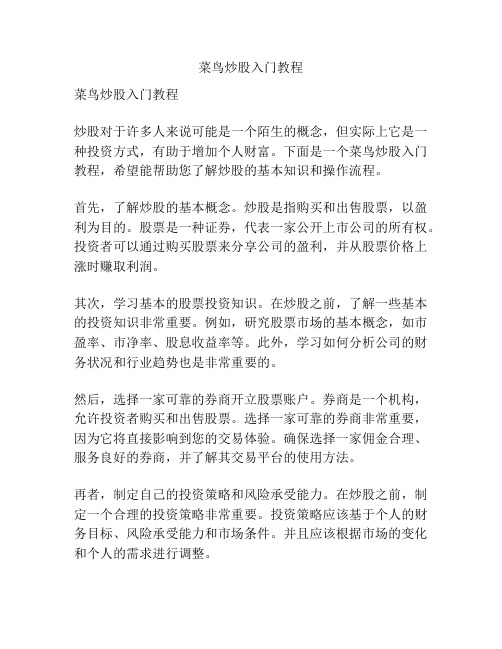 菜鸟炒股入门教程

菜鸟炒股入门教程

炒股对于许多人来说可能是一个陌生的概念，但实际上它是一种投资方式，有助于增加个人财富。下面是一个菜鸟炒股入门教程，希望能帮助您了解炒股的基本知识和操作流程。

首先，了解炒股的基本概念。炒股是指购买和出售股票，以盈利为目的。股票是一种证券，代表一家公开上市公司的所有权。投资者可以通过购买股票来分享公司的盈利，并从股票价格上涨时赚取利润。

其次，学习基本的股票投资知识。在炒股之前，了解一些基本的投资知识非常重要。例如，研究股票市场的基本概念，如市盈率、市净率、股息收益率等。此外，学习如何分析公司的财务状况和行业趋势也是非常重要的。

然后，选择一家可靠的券商开立股票账户。券商是一个机构，允许投资者购买和出售股票。选择一家可靠的券商非常重要，因为它将直接影响到您的交易体验。确保选择一家佣金合理、服务良好的券商，并了解其交易平台的使用方法。

再者，制定自己的投资策略和风险承受能力。在炒股之前，制定一个合理的投资策略非常重要。投资策略应该基于个人的财务目标、风险承受能力和市场条件。并且应该根据市场的变化和个人的需求进行调整。